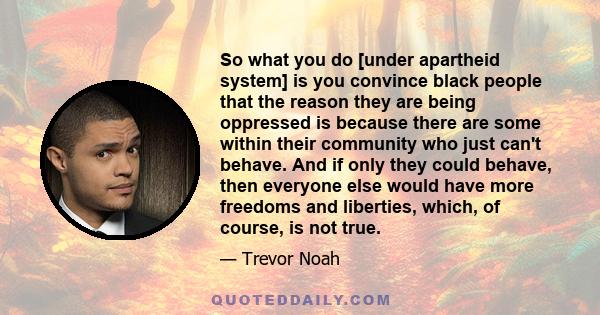 So what you do [under apartheid system] is you convince black people that the reason they are being oppressed is because there are some within their community who just can't behave. And if only they could behave, then everyone else would have more freedoms and liberties, which, of course, is not true.

— Trevor Noah

QUOTEDDAILY.COM